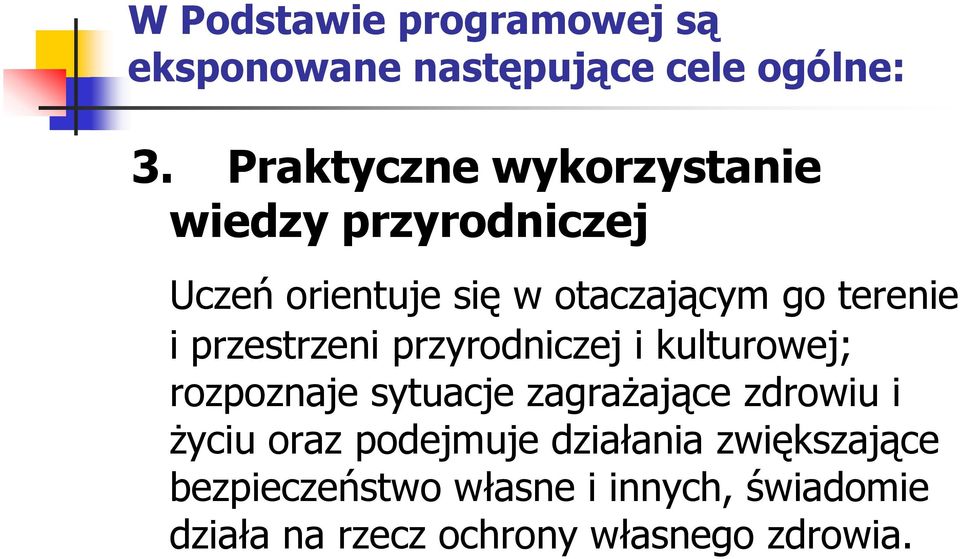 W Podstawie programowej są eksponowane następujące cele ogólne:

3. Praktyczne wykorzystanie wiedzy przyrodniczej

Uczeń orientuje się w otaczającym go terenie i przestrzeni przyrodniczej i kulturowej; rozpoznaje sytuacje zagrażające zdrowiu i życiu oraz podejmuje działania zwiększające bezpieczeństwo własne i innych, świadomie działa na rzecz ochrony własnego zdrowia.